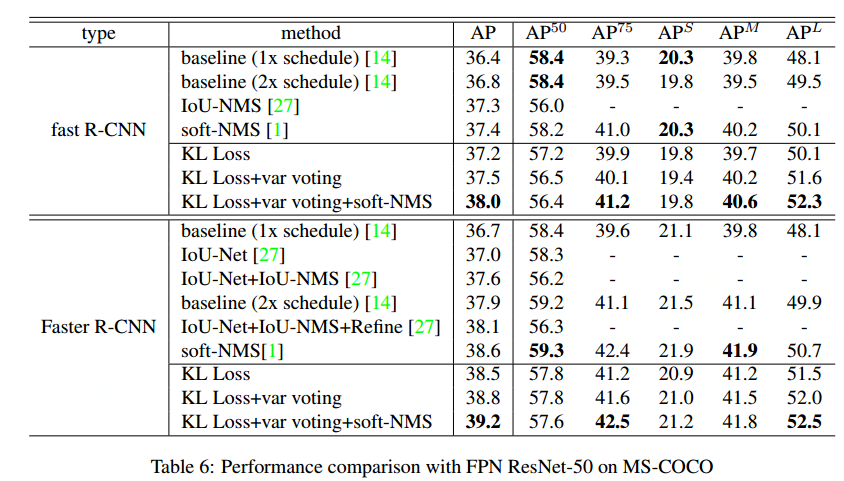 | type | method | AP | AP$^{50}$ | AP$^{75}$ | AP$^{S}$ | AP$^{M}$ | AP$^{L}$ |
|---|---|---|---|---|---|---|---|
| fast R-CNN | baseline (1x schedule) [14] | 36.4 | **58.4** | 39.3 | **20.3** | 39.8 | 48.1 |
| | baseline (2x schedule) [14] | 36.8 | **58.4** | 39.5 | 19.8 | 39.5 | 49.5 |
| | IoU-NMS [27] | 37.3 | 56.0 | - | - | - | - |
| | soft-NMS [1] | 37.4 | 58.2 | 41.0 | **20.3** | 40.2 | 50.1 |
| | KL Loss | 37.2 | 57.2 | 39.9 | 19.8 | 39.7 | 50.1 |
| | KL Loss+var voting | 37.5 | 56.5 | 40.1 | 19.4 | 40.2 | 51.6 |
| | KL Loss+var voting+soft-NMS | **38.0** | 56.4 | **41.2** | 19.8 | **40.6** | **52.3** |
| Faster R-CNN | baseline (1x schedule) [14] | 36.7 | 58.4 | 39.6 | 21.1 | 39.8 | 48.1 |
| | IoU-Net [27] | 37.0 | 58.3 | - | - | - | - |
| | IoU-Net+IoU-NMS [27] | 37.6 | 56.2 | - | - | - | - |
| | baseline (2x schedule) [14] | 37.9 | 59.2 | 41.1 | 21.5 | 41.1 | 49.9 |
| | IoU-Net+IoU-NMS+Refine [27] | 38.1 | 56.3 | - | - | - | - |
| | soft-NMS[1] | 38.6 | **59.3** | 42.4 | 21.9 | **41.9** | 50.7 |
| | KL Loss | 38.5 | 57.8 | 41.2 | 20.9 | 41.2 | 51.5 |
| | KL Loss+var voting | 38.8 | 57.8 | 41.6 | 21.0 | 41.5 | 52.0 |
| | KL Loss+var voting+soft-NMS | **39.2** | 57.6 | **42.5** | 21.2 | 41.8 | **52.5** |

Table 6: Performance comparison with FPN ResNet-50 on MS-COCO